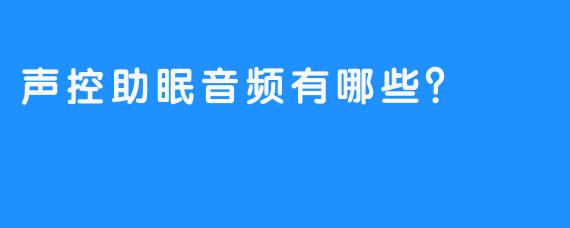 声控助眠音频有哪些?